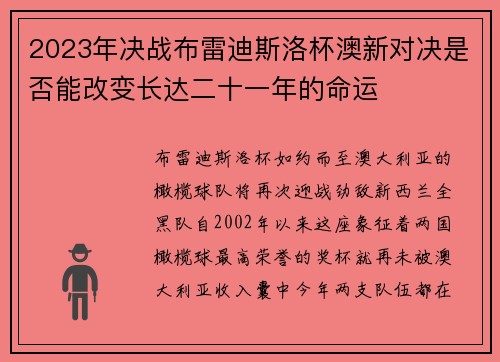 2023年决战布雷迪斯洛杯澳新对决是否能改变长达二十一年的命运

布雷迪斯洛杯如约而至澳大利亚的橄榄球队将再次迎战劲敌新西兰全黑队自2002年以来这座象征着两国橄榄球最高荣誉的奖杯就再未被澳大利亚收入囊中今年两支队伍都在